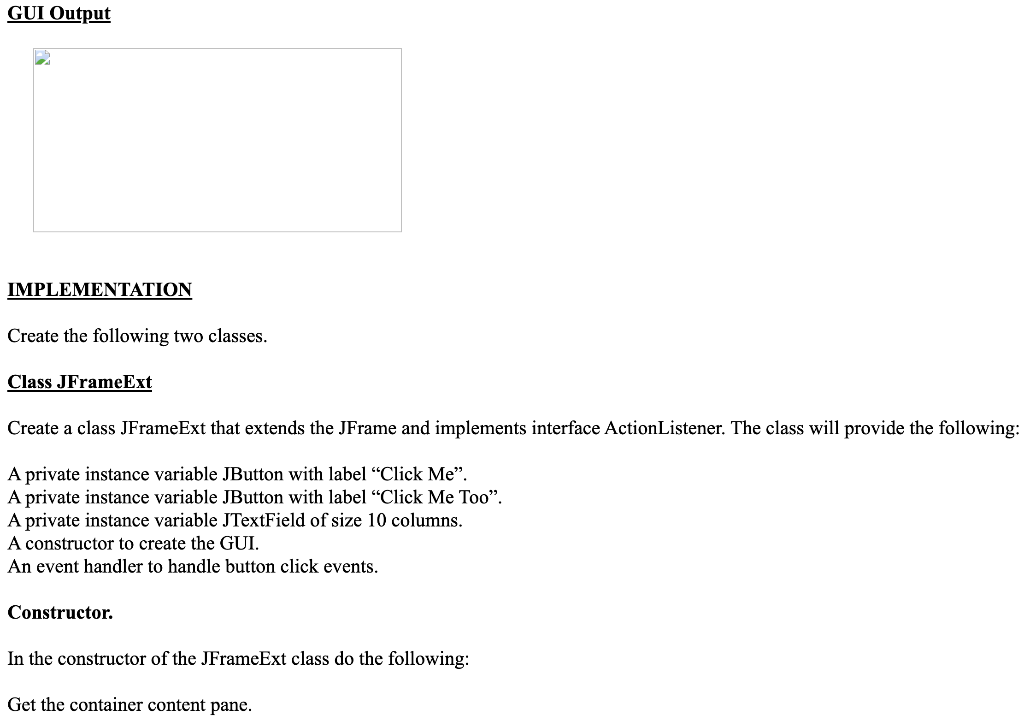 GUI Output

IMPLEMENTATION

Create the following two classes.

Class JFrameExt

Create a class JFrameExt that extends the JFrame and implements interface ActionListener. The class will provide the following:

A private instance variable JButton with label “Click Me”.
A private instance variable JButton with label “Click Me Too”.
A private instance variable JTextField of size 10 columns.
A constructor to create the GUI.
An event handler to handle button click events.

Constructor.

In the constructor of the JFrameExt class do the following:

Get the container content pane.